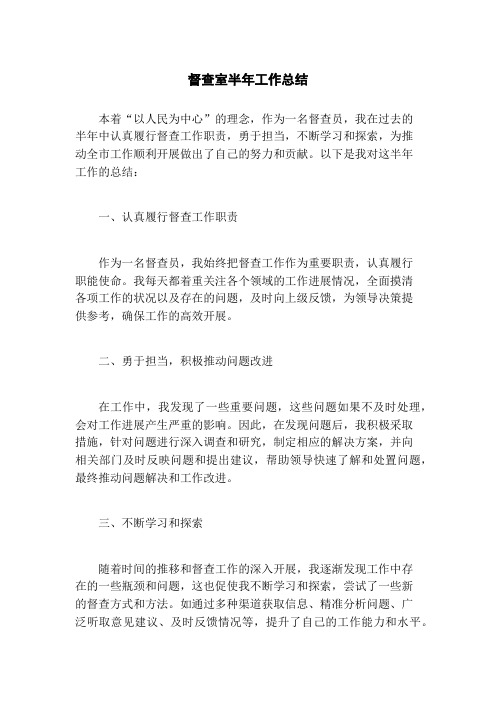 督查室半年工作总结

本着“以人民为中心”的理念，作为一名督查员，我在过去的半年中认真履行督查工作职责，勇于担当，不断学习和探索，为推动全市工作顺利开展做出了自己的努力和贡献。以下是我对这半年工作的总结：

一、认真履行督查工作职责

作为一名督查员，我始终把督查工作作为重要职责，认真履行职能使命。我每天都着重关注各个领域的工作进展情况，全面摸清各项工作的状况以及存在的问题，及时向上级反馈，为领导决策提供参考，确保工作的高效开展。

二、勇于担当，积极推动问题改进

在工作中，我发现了一些重要问题，这些问题如果不及时处理，会对工作进展产生严重的影响。因此，在发现问题后，我积极采取措施，针对问题进行深入调查和研究，制定相应的解决方案，并向相关部门及时反映问题和提出建议，帮助领导快速了解和处置问题，最终推动问题解决和工作改进。

三、不断学习和探索

随着时间的推移和督查工作的深入开展，我逐渐发现工作中存在的一些瓶颈和问题，这也促使我不断学习和探索，尝试了一些新的督查方式和方法。如通过多种渠道获取信息、精准分析问题、广泛听取意见建议、及时反馈情况等，提升了自己的工作能力和水平。